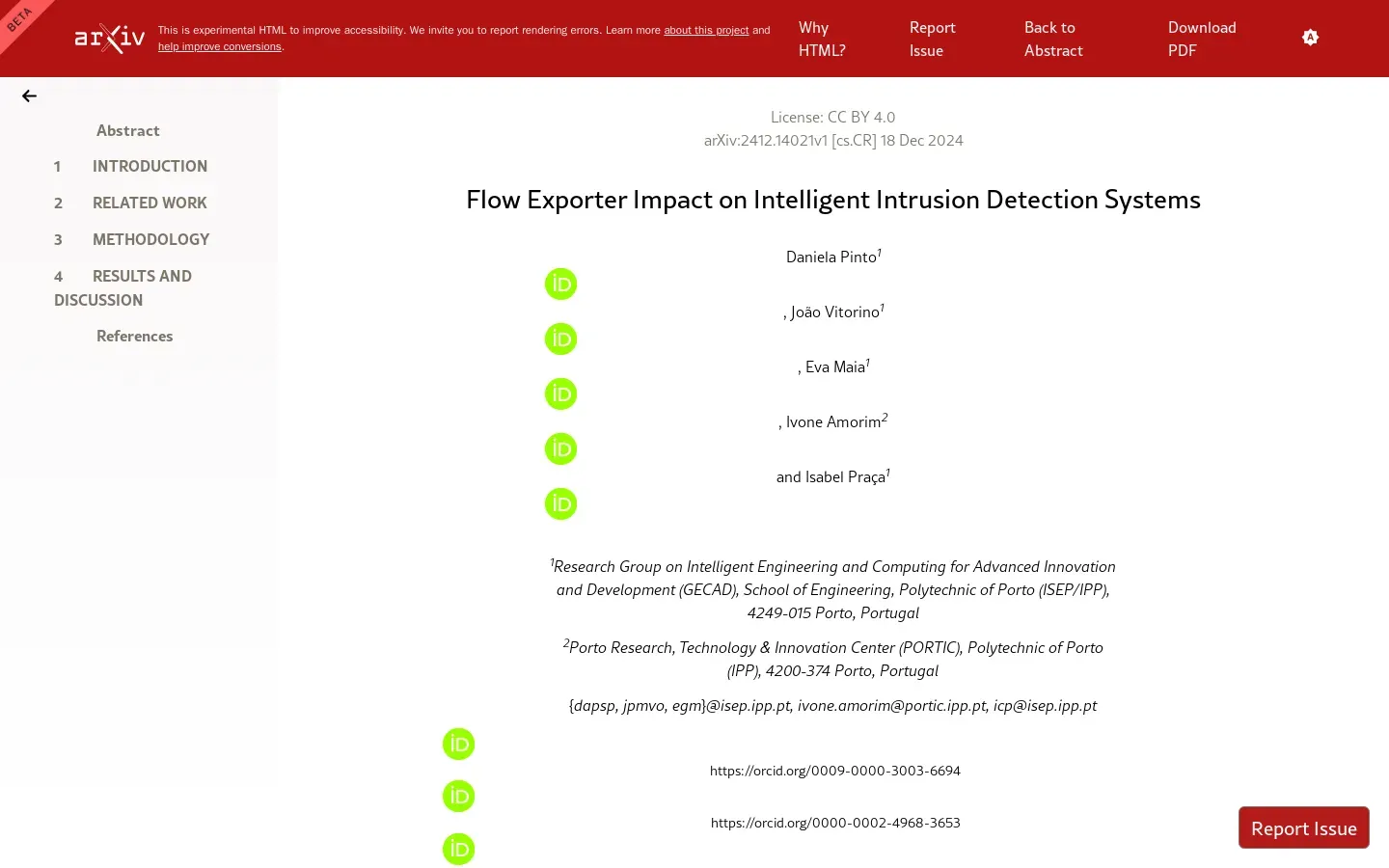 BETA

arXiv

This is experimental HTML to improve accessibility. We invite you to report rendering errors. Learn more about this project and help improve conversions.

Why HTML?

Report Issue

Back to Abstract

Download PDF

Abstract

1 INTRODUCTION

2 RELATED WORK

3 METHODOLOGY

4 RESULTS AND DISCUSSION

References

License: CC BY 4.0
arXiv:2412.14021v1 [cs.CR] 18 Dec 2024

Flow Exporter Impact on Intelligent Intrusion Detection Systems

Daniela Pinto$^1$

iD

, João Vitorino$^1$

iD

, Eva Maia$^1$

iD

, Ivone Amorim$^2$

iD

and Isabel Praça$^1$

iD

$^1$Research Group on Intelligent Engineering and Computing for Advanced Innovation and Development (GECAD), School of Engineering, Polytechnic of Porto (ISEP/IPP), 4249-015 Porto, Portugal

$^2$Porto Research, Technology & Innovation Center (PORTIC), Polytechnic of Porto (IPP), 4200-374 Porto, Portugal

{dapsp, jpmvo, egm}@isep.ipp.pt, ivone.amorim@portic.ipp.pt, icp@isep.ipp.pt

iD

https://orcid.org/0009-0000-3003-6694

iD

https://orcid.org/0000-0002-4968-3653

iD

Report Issue